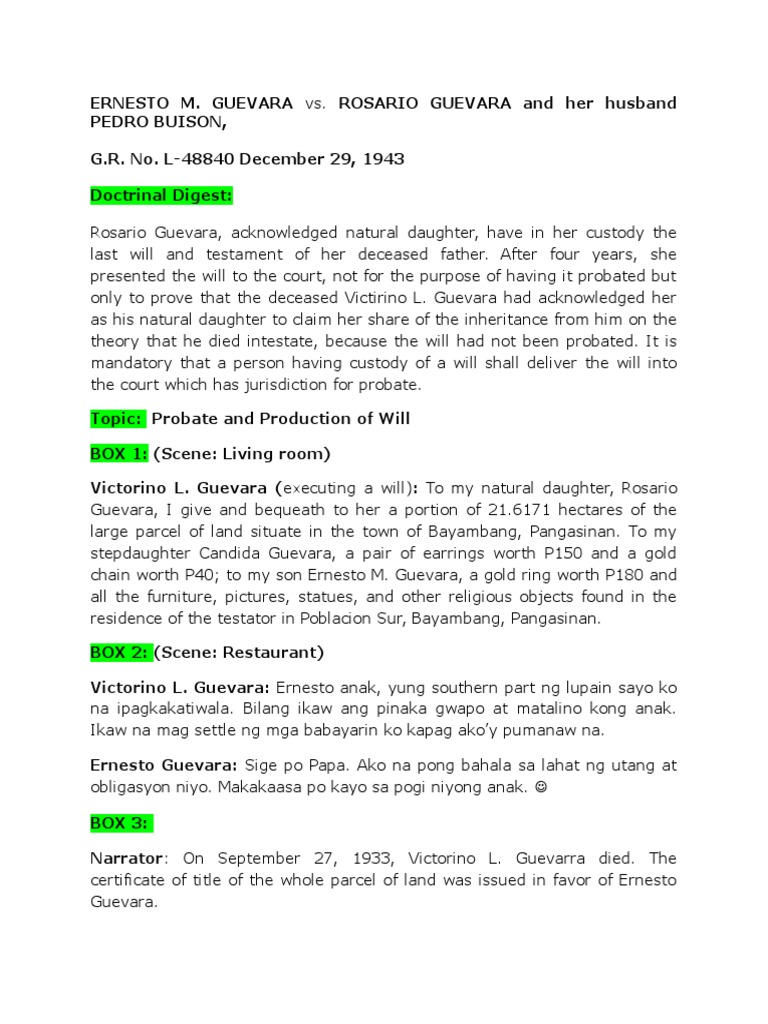 ERNESTO M. GUEVARA vs. ROSARIO GUEVARA and her husband PEDRO BUISON,

G.R. No. L-48840 December 29, 1943

Doctrinal Digest:

Rosario Guevara, acknowledged natural daughter, have in her custody the last will and testament of her deceased father. After four years, she presented the will to the court, not for the purpose of having it probated but only to prove that the deceased Victirino L. Guevara had acknowledged her as his natural daughter to claim her share of the inheritance from him on the theory that he died intestate, because the will had not been probated. It is mandatory that a person having custody of a will shall deliver the will into the court which has jurisdiction for probate.

Topic: Probate and Production of Will

BOX 1: (Scene: Living room)

Victorino L. Guevara (executing a will): To my natural daughter, Rosario Guevara, I give and bequeath to her a portion of 21.6171 hectares of the large parcel of land situate in the town of Bayambang, Pangasinan. To my stepdaughter Candida Guevara, a pair of earrings worth P150 and a gold chain worth P40; to my son Ernesto M. Guevara, a gold ring worth P180 and all the furniture, pictures, statues, and other religious objects found in the residence of the testator in Poblacion Sur, Bayambang, Pangasinan.

BOX 2: (Scene: Restaurant)

Victorino L. Guevara: Ernesto anak, yung southern part ng lupain sayo ko na ipagkakatiwala. Bilang ikaw ang pinaka gwapo at matalino kong anak. Ikaw na mag settle ng mga babayarin ko kapag ako'y pumanaw na.

Ernesto Guevara: Sige po Papa. Ako na pong bahala sa lahat ng utang at obligasyon niyo. Makakaasa po kayo sa pogi niyong anak. ☺

BOX 3:

Narrator: On September 27, 1933, Victorino L. Guevarra died. The certificate of title of the whole parcel of land was issued in favor of Ernesto Guevara.